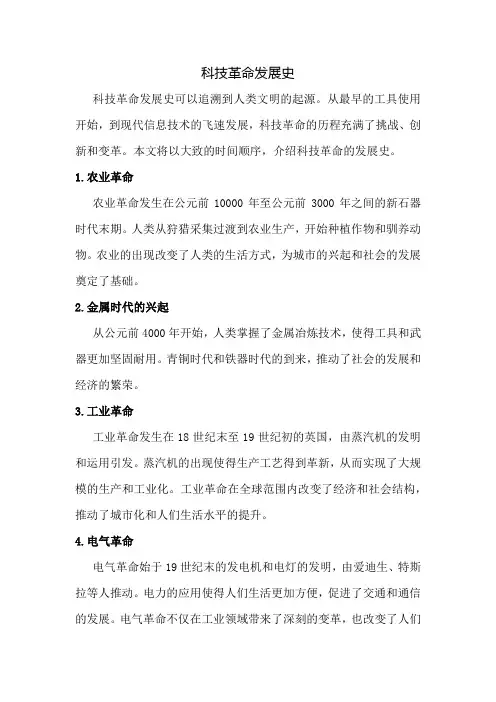 科技革命发展史

科技革命发展史可以追溯到人类文明的起源。从最早的工具使用开始，到现代信息技术的飞速发展，科技革命的历程充满了挑战、创新和变革。本文将以大致的时间顺序，介绍科技革命的发展史。

1.农业革命

农业革命发生在公元前 10000 年至公元前 3000 年之间的新石器时代末期。人类从狩猎采集过渡到农业生产，开始种植作物和驯养动物。农业的出现改变了人类的生活方式，为城市的兴起和社会的发展奠定了基础。

2.金属时代的兴起

从公元前 4000 年开始，人类掌握了金属冶炼技术，使得工具和武器更加坚固耐用。青铜时代和铁器时代的到来，推动了社会的发展和经济的繁荣。

3.工业革命

工业革命发生在 18 世纪末至 19 世纪初的英国，由蒸汽机的发明和运用引发。蒸汽机的出现使得生产工艺得到革新，从而实现了大规模的生产和工业化。工业革命在全球范围内改变了经济和社会结构，推动了城市化和人们生活水平的提升。

4.电气革命

电气革命始于 19 世纪末的发电机和电灯的发明，由爱迪生、特斯拉等人推动。电力的应用使得人们生活更加方便，促进了交通和通信的发展。电气革命不仅在工业领域带来了深刻的变革，也改变了人们